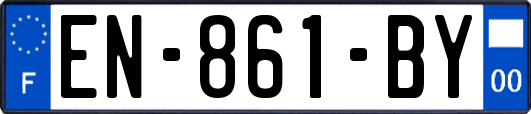 F

EN-861-BY

00